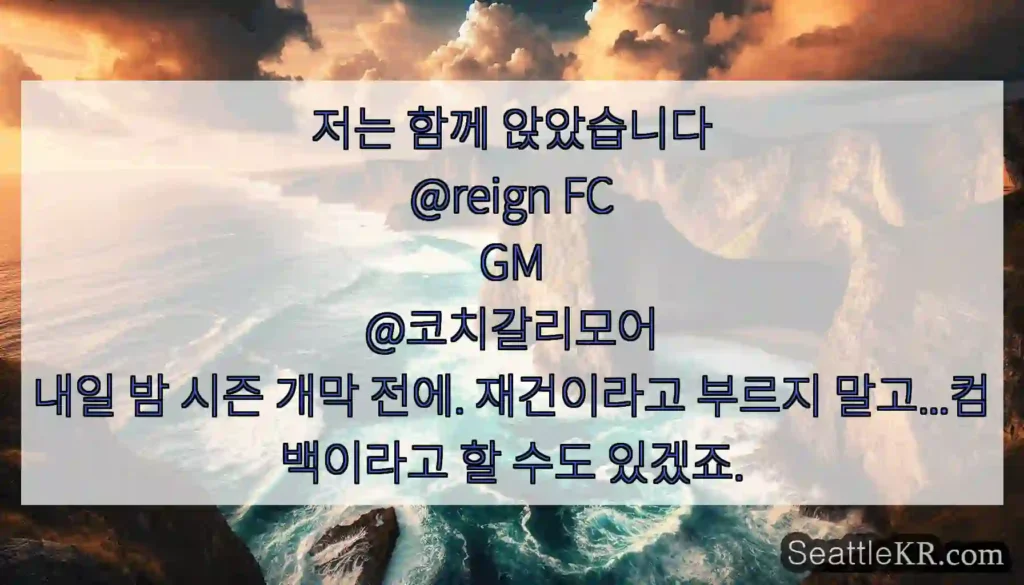 저는 함께 앉았습니다
@reign FC
GM
@코치갈리모어
내일 밤 시즌 개막 전에. 재건이라고 부르지 말고...컴백이라고 할 수도 있겠죠.

SeattleKR.com